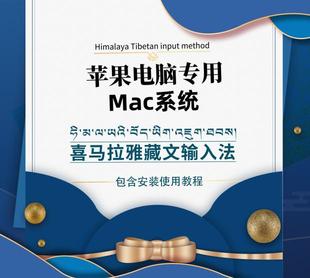 Himalaya Tibetan input method

苹果电脑专用
Mac系统

ཧི་མ་ལ་ཡའི་བོད་ཡིག་འཇུག་ཐབས།
喜马拉雅藏文输入法

包含安装使用教程